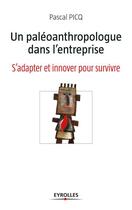 Pascal PICQ

Un paléoanthropologue dans l'entreprise

S'adapter et innover pour survivre

EYROLLES